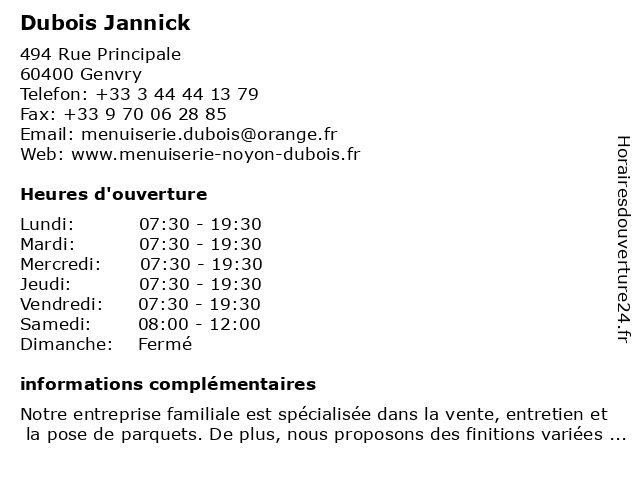 Dubois Jannick

494 Rue Principale
60400 Genvry
Telefon: +33 3 44 44 13 79
Fax: +33 9 70 06 28 85
Email: menuiserie.dubois@orange.fr
Web: www.menuiserie-noyon-dubois.fr

Heures d'ouverture

| Lundi: | 07:30 - 19:30 |
|---|---|
| Mardi: | 07:30 - 19:30 |
| Mercredi: | 07:30 - 19:30 |
| Jeudi: | 07:30 - 19:30 |
| Vendredi: | 07:30 - 19:30 |
| Samedi: | 08:00 - 12:00 |
| Dimanche: | Fermé |

informations complémentaires

Notre entreprise familiale est spécialisée dans la vente, entretien et la pose de parquets. De plus, nous proposons des finitions variées ...

Horairesdouverture24.fr